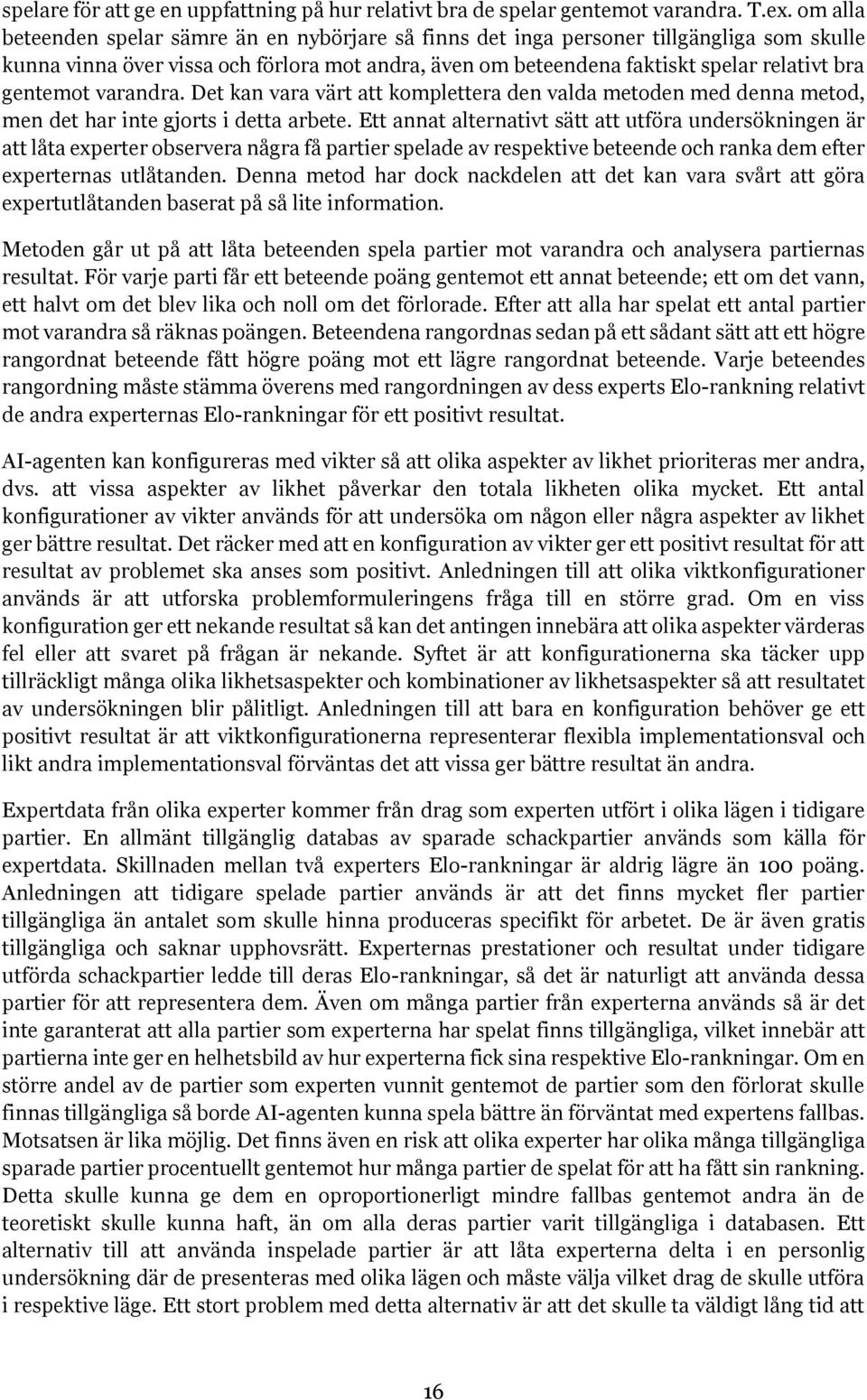 spelare för att ge en uppfattning på hur relativt bra de spelar gentemot varandra. T.ex. om alla beteenden spelar sämre än en nybörjare så finns det inga personer tillgängliga som skulle kunna vinna över vissa och förlora mot andra, även om beteendena faktiskt spelar relativt bra gentemot varandra. Det kan vara värt att komplettera den valda metoden med denna metod, men det har inte gjorts i detta arbete. Ett annat alternativt sätt att utföra undersökningen är att låta experter observera några få partier spelade av respektive beteende och ranka dem efter experternas utlåtanden. Denna metod har dock nackdelen att det kan vara svårt att göra expertutlåtanden baserat på så lite information.

Metoden går ut på att låta beteenden spela partier mot varandra och analysera partiernas resultat. För varje parti får ett beteende poäng gentemot ett annat beteende; ett om det vann, ett halvt om det blev lika och noll om det förlorade. Efter att alla har spelat ett antal partier mot varandra så räknas poängen. Beteendena rangordnas sedan på ett sådant sätt att ett högre rangordnat beteende fått högre poäng mot ett lägre rangordnat beteende. Varje beteendes rangordning måste stämma överens med rangordningen av dess experts Elo-rankning relativt de andra experternas Elo-rankningar för ett positivt resultat.

AI-agenten kan konfigureras med vikter så att olika aspekter av likhet prioriteras mer andra, dvs. att vissa aspekter av likhet påverkar den totala likheten olika mycket. Ett antal konfigurationer av vikter används för att undersöka om någon eller några aspekter av likhet ger bättre resultat. Det räcker med att en konfiguration av vikter ger ett positivt resultat för att resultat av problemet ska anses som positivt. Anledningen till att olika viktkonfigurationer används är att utforska problemformuleringens fråga till en större grad. Om en viss konfiguration ger ett nekande resultat så kan det antingen innebära att olika aspekter värderas fel eller att svaret på frågan är nekande. Syftet är att konfigurationerna ska täcker upp tillräckligt många olika likhetsaspekter och kombinationer av likhetsaspekter så att resultatet av undersökningen blir pålitligt. Anledningen till att bara en konfiguration behöver ge ett positivt resultat är att viktkonfigurationerna representerar flexibla implementationsval och likt andra implementationsval förväntas det att vissa ger bättre resultat än andra.

Expertdata från olika experter kommer från drag som experten utfört i olika lägen i tidigare partier. En allmänt tillgänglig databas av sparade schackpartier används som källa för expertdata. Skillnaden mellan två experters Elo-rankningar är aldrig lägre än 100 poäng. Anledningen att tidigare spelade partier används är att det finns mycket fler partier tillgängliga än antalet som skulle hinna produceras specifikt för arbetet. De är även gratis tillgängliga och saknar upphovsrätt. Experternas prestationer och resultat under tidigare utförda schackpartier ledde till deras Elo-rankningar, så det är naturligt att använda dessa partier för att representera dem. Även om många partier från experterna används så är det inte garanterat att alla partier som experterna har spelat finns tillgängliga, vilket innebär att partierna inte ger en helhetsbild av hur experterna fick sina respektive Elo-rankningar. Om en större andel av de partier som experten vunnit gentemot de partier som den förlorat skulle finnas tillgängliga så borde AI-agenten kunna spela bättre än förväntat med expertens fallbas. Motsatsen är lika möjlig. Det finns även en risk att olika experter har olika många tillgängliga sparade partier procentuellt gentemot hur många partier de spelat för att ha fått sin rankning. Detta skulle kunna ge dem en oproportionerligt mindre fallbas gentemot andra än de teoretiskt skulle kunna haft, än om alla deras partier varit tillgängliga i databasen. Ett alternativ till att använda inspelade partier är att låta experterna delta i en personlig undersökning där de presenteras med olika lägen och måste välja vilket drag de skulle utföra i respektive läge. Ett stort problem med detta alternativ är att det skulle ta väldigt lång tid att

16